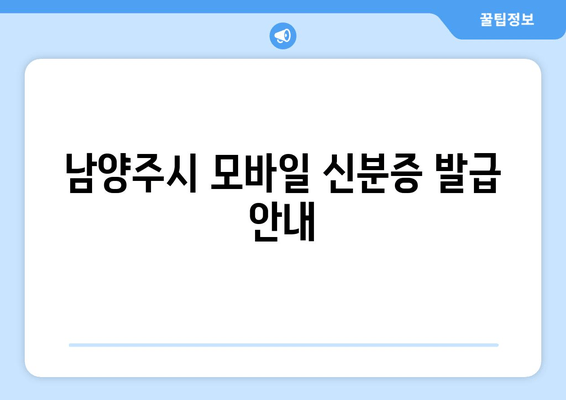 꿀팁정보

남양주시 모바일 신분증 발급 안내